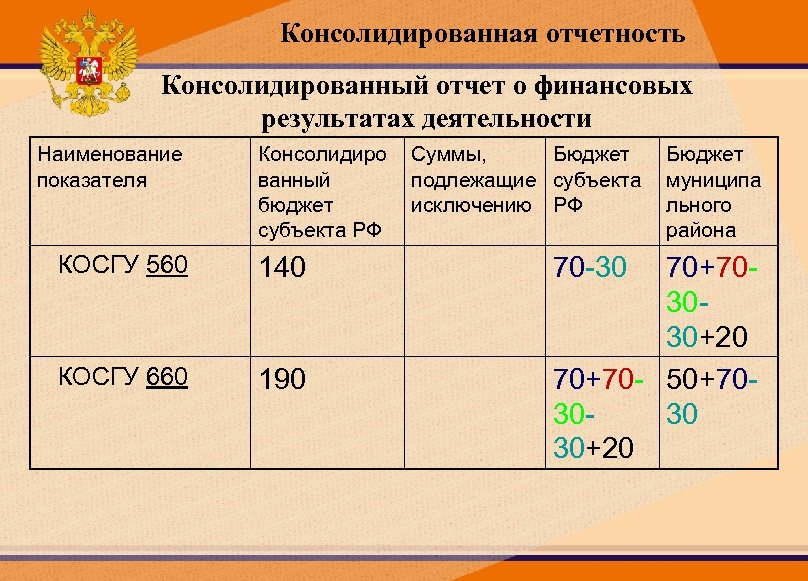 Консолидированная отчетность

Консолидированный отчет о финансовых результатах деятельности

| Наименование показателя | Консолидированный бюджет субъекта РФ | Суммы, подлежащие исключению | Бюджет субъекта РФ | Бюджет муниципального района |
|---|---|---|---|---|
| КОСГУ 560 | 140 | | 70-30 | 70+70-30-30+20 |
| КОСГУ 660 | 190 | | 70+70-30-30+20 | 50+70-30 |